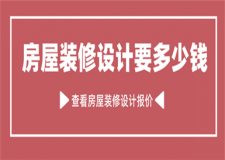 房屋装修设计要多少钱

查看房屋装修设计报价